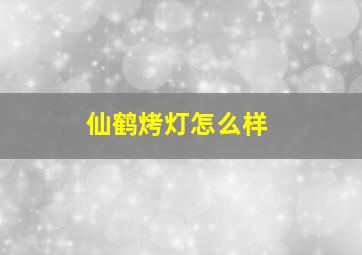 仙鹤烤灯怎么样